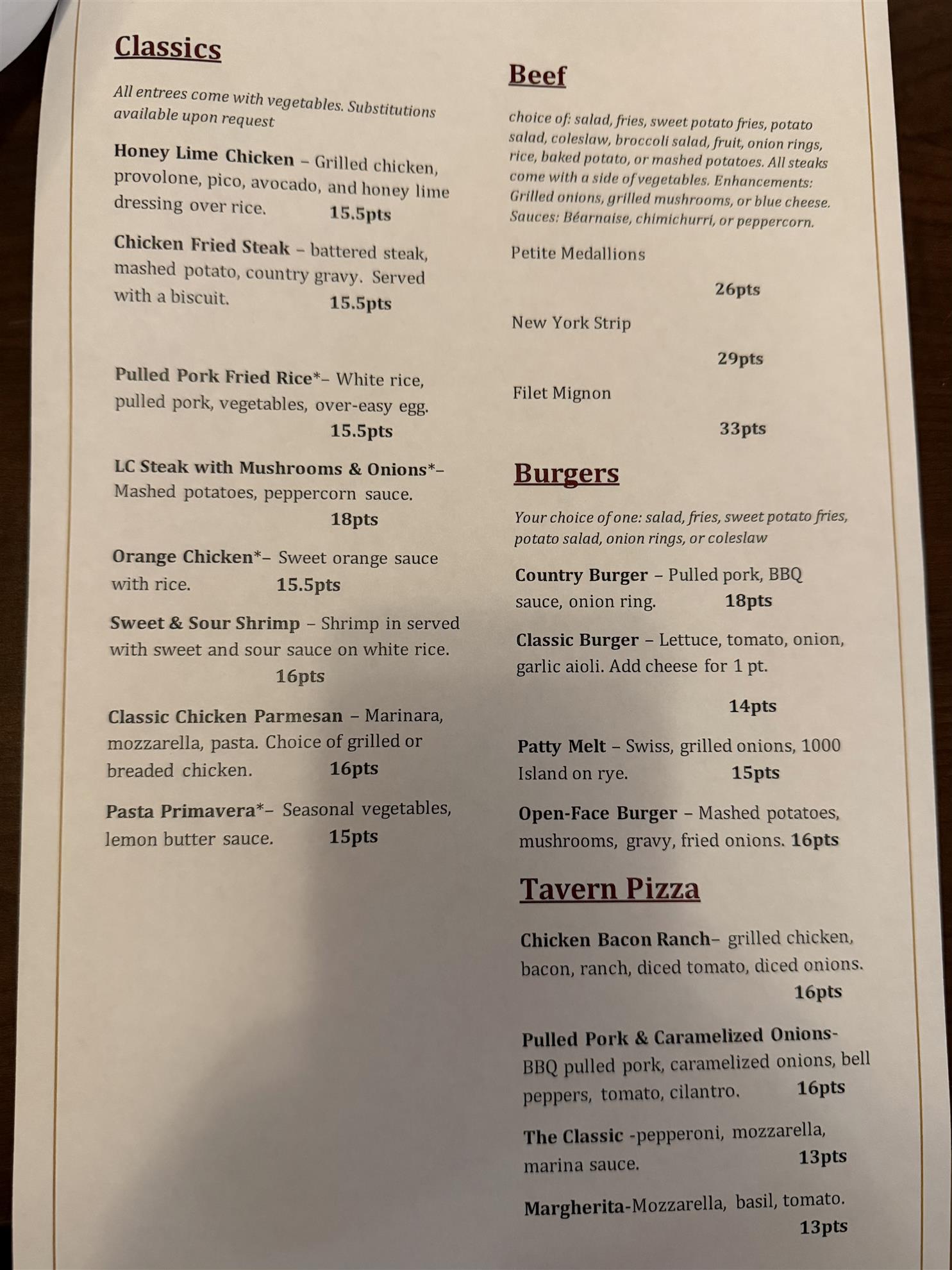 Classics

All entrees come with vegetables. Substitutions available upon request

Honey Lime Chicken – Grilled chicken, provolone, pico, avocado, and honey lime dressing over rice. 15.5pts

Chicken Fried Steak – battered steak, mashed potato, country gravy. Served with a biscuit. 15.5pts

Pulled Pork Fried Rice*– White rice, pulled pork, vegetables, over-easy egg. 15.5pts

LC Steak with Mushrooms & Onions*– Mashed potatoes, peppercorn sauce. 18pts

Orange Chicken*– Sweet orange sauce with rice. 15.5pts

Sweet & Sour Shrimp – Shrimp in served with sweet and sour sauce on white rice. 16pts

Classic Chicken Parmesan – Marinara, mozzarella, pasta. Choice of grilled or breaded chicken. 16pts

Pasta Primavera*– Seasonal vegetables, lemon butter sauce. 15pts

Beef

choice of: salad, fries, sweet potato fries, potato salad, coleslaw, broccoli salad, fruit, onion rings, rice, baked potato, or mashed potatoes. All steaks come with a side of vegetables. Enhancements: Grilled onions, grilled mushrooms, or blue cheese. Sauces: Béarnaise, chimichurri, or peppercorn.

Petite Medallions
26pts

New York Strip
29pts

Filet Mignon
33pts

Burgers

Your choice of one: salad, fries, sweet potato fries, potato salad, onion rings, or coleslaw

Country Burger – Pulled pork, BBQ sauce, onion ring. 18pts

Classic Burger – Lettuce, tomato, onion, garlic aioli. Add cheese for 1 pt.
14pts

Patty Melt – Swiss, grilled onions, 1000 Island on rye. 15pts

Open-Face Burger – Mashed potatoes, mushrooms, gravy, fried onions. 16pts

Tavern Pizza

Chicken Bacon Ranch– grilled chicken, bacon, ranch, diced tomato, diced onions. 16pts

Pulled Pork & Caramelized Onions- BBQ pulled pork, caramelized onions, bell peppers, tomato, cilantro. 16pts

The Classic -pepperoni, mozzarella, marina sauce. 13pts

Margherita-Mozzarella, basil, tomato. 13pts